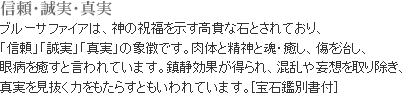 信頼・誠実・真実

ブルーサファイアは、神の祝福を示す高貴な石とされており、「信頼」「誠実」「真実」の象徴です。肉体と精神と魂・癒し、傷を治し、眼病を癒すと言われています。鎮静効果が得られ、混乱や妄想を取り除き、真実を見抜く力をもたらすともいわれています。[宝石鑑別書付]